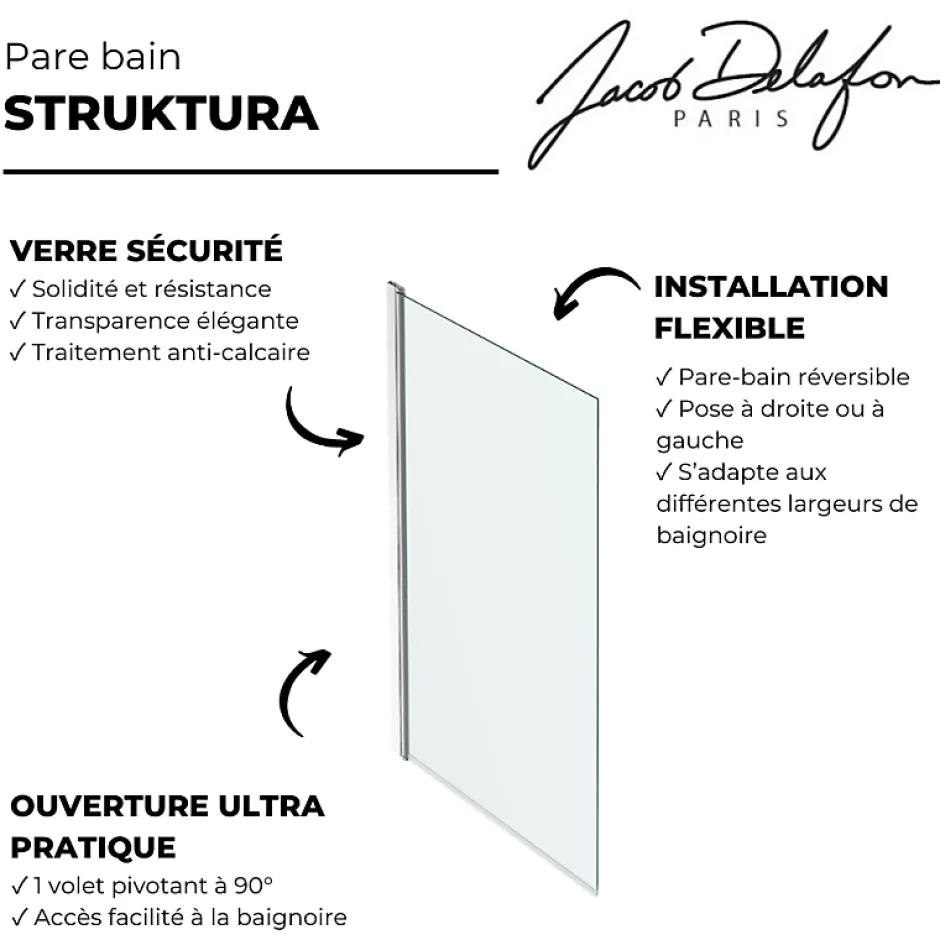 Pare bain
STRUKTURA

Jacob Delafon
PARIS

VERRE SÉCURITÉ
✓ Solidité et résistance
✓ Transparence élégante
✓ Traitement anti-calcaire

INSTALLATION FLEXIBLE
✓ Pare-bain réversible
✓ Pose à droite ou à gauche
✓ S'adapte aux différentes largeurs de baignoire

OUVERTURE ULTRA PRATIQUE
✓ 1 volet pivotant à 90°
✓ Accès facilité à la baignoire